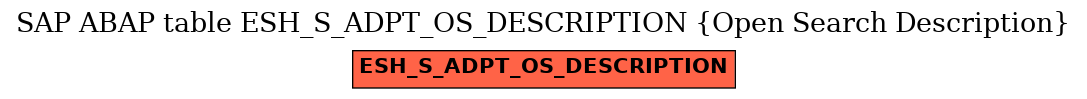 SAP ABAP table ESH_S_ADPT_OS_DESCRIPTION {Open Search Description}

ESH_S_ADPT_OS_DESCRIPTION